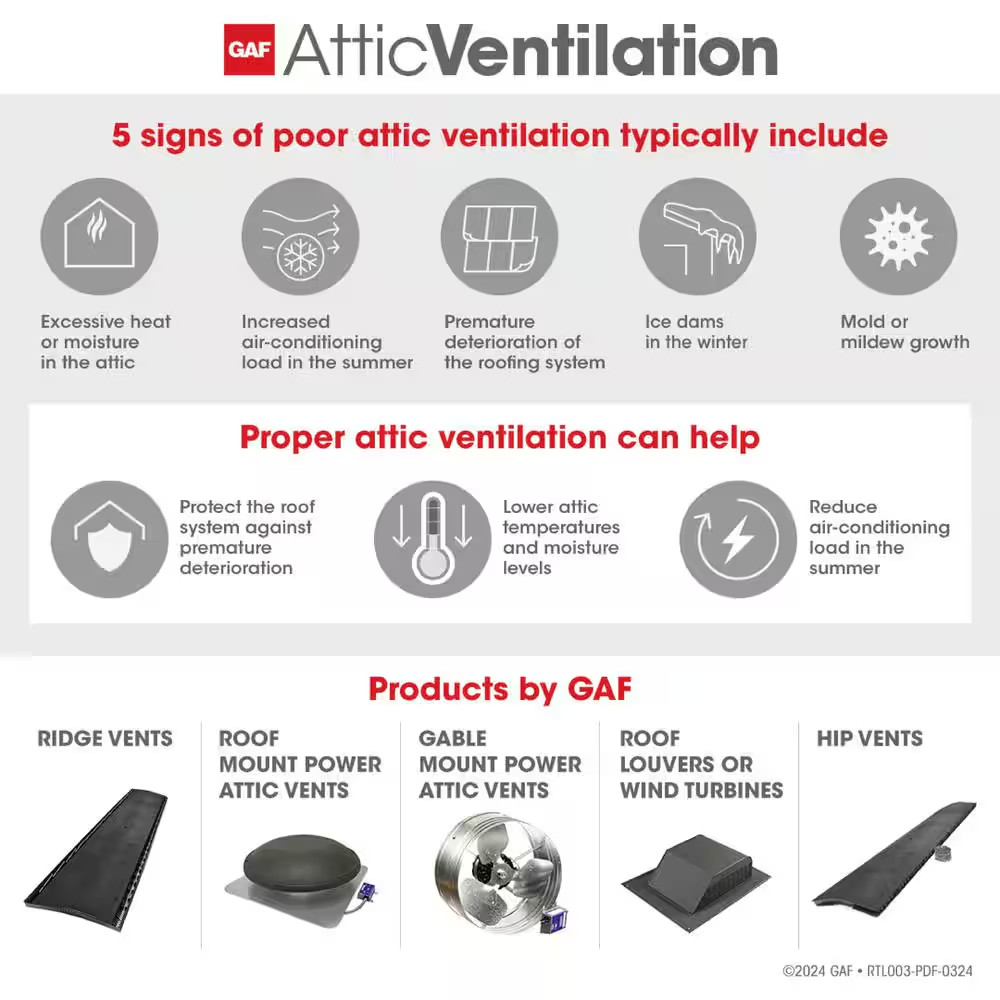 GAF AtticVentilation

5 signs of poor attic ventilation typically include

Excessive heat or moisture in the attic

Increased air-conditioning load in the summer

Premature deterioration of the roofing system

Ice dams in the winter

Mold or mildew growth

Proper attic ventilation can help

Protect the roof system against premature deterioration

Lower attic temperatures and moisture levels

Reduce air-conditioning load in the summer

Products by GAF

RIDGE VENTS

ROOF MOUNT POWER ATTIC VENTS

GABLE MOUNT POWER ATTIC VENTS

ROOF LOUVERS OR WIND TURBINES

HIP VENTS

©2024 GAF • RTL003-PDF-0324